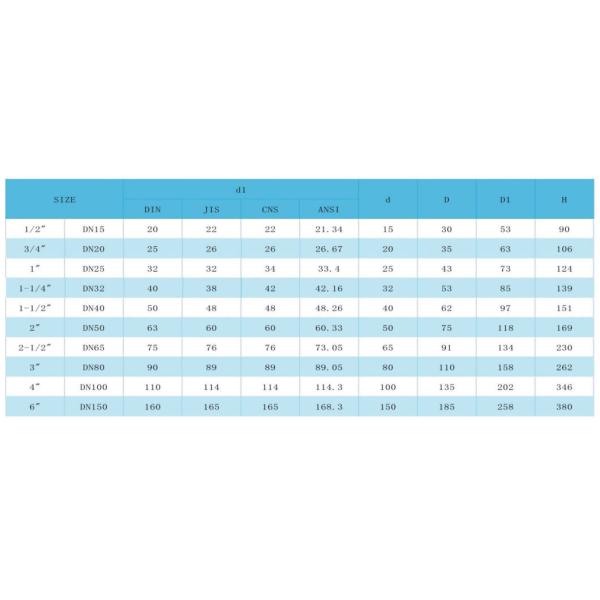 | SIZE | | d1 | | | | d | D | D1 | H |
|---|---|---|---|---|---|---|---|---|---|
| | | DIN | JIS | CNS | ANSI | | | | |
| 1/2" | DN15 | 20 | 22 | 22 | 21.34 | 15 | 30 | 53 | 90 |
| 3/4" | DN20 | 25 | 26 | 26 | 26.67 | 20 | 35 | 63 | 106 |
| 1" | DN25 | 32 | 32 | 34 | 33.4 | 25 | 43 | 73 | 124 |
| 1-1/4" | DN32 | 40 | 38 | 42 | 42.16 | 32 | 53 | 85 | 139 |
| 1-1/2" | DN40 | 50 | 48 | 48 | 48.26 | 40 | 62 | 97 | 151 |
| 2" | DN50 | 63 | 60 | 60 | 60.33 | 50 | 75 | 118 | 169 |
| 2-1/2" | DN65 | 75 | 76 | 76 | 73.05 | 65 | 91 | 134 | 230 |
| 3" | DN80 | 90 | 89 | 89 | 89.05 | 80 | 110 | 158 | 262 |
| 4" | DN100 | 110 | 114 | 114 | 114.3 | 100 | 135 | 202 | 346 |
| 6" | DN150 | 160 | 165 | 165 | 168.3 | 150 | 185 | 258 | 380 |